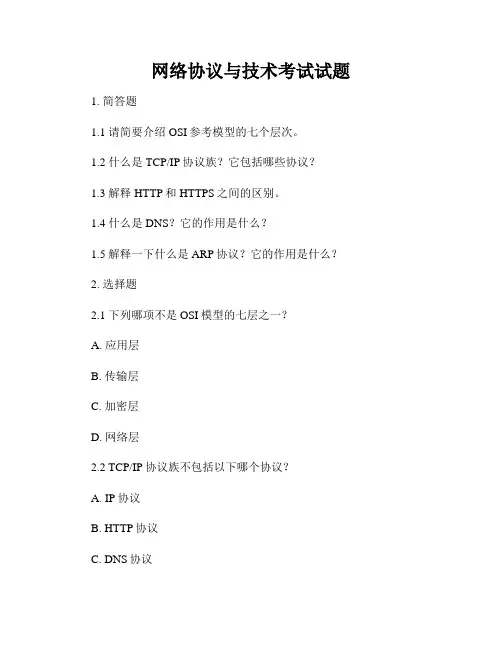 网络协议与技术考试试题

1. 简答题

1.1 请简要介绍 OSI 参考模型的七个层次。

1.2 什么是 TCP/IP 协议族？它包括哪些协议？

1.3 解释 HTTP 和 HTTPS 之间的区别。

1.4 什么是 DNS？它的作用是什么？

1.5 解释一下什么是 ARP 协议？它的作用是什么？

2. 选择题

2.1 下列哪项不是 OSI 模型的七层之一？

A. 应用层

B. 传输层

C. 加密层

D. 网络层

2.2 TCP/IP 协议族不包括以下哪个协议？

A. IP 协议

B. HTTP 协议

C. DNS 协议